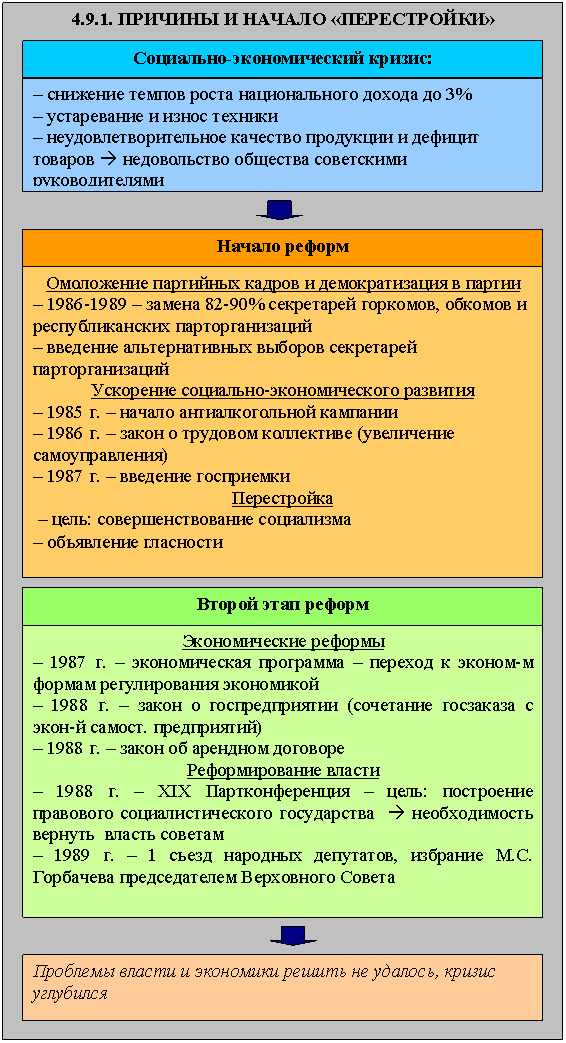 4.9.1. ПРИЧИНЫ И НАЧАЛО «ПЕРЕСТРОЙКИ»

Социально-экономический кризис:

– снижение темпов роста национального дохода до 3%
– устаревание и износ техники
– неудовлетворительное качество продукции и дефицит товаров → недовольство общества советскими руководителями

Начало реформ

Омоложение партийных кадров и демократизация в партии
– 1986-1989 – замена 82-90% секретарей горкомов, обкомов и республиканских парторганизаций
– введение альтернативных выборов секретарей парторганизаций
Ускорение социально-экономического развития
– 1985 г. – начало антиалкогольной кампании
– 1986 г. – закон о трудовом коллективе (увеличение самоуправления)
– 1987 г. – введение госприемки
Перестройка
– цель: совершенствование социализма
– объявление гласности

Второй этап реформ

Экономические реформы
– 1987 г. – экономическая программа – переход к эконом-м формам регулирования экономикой
– 1988 г. – закон о госпредприятии (сочетание госзаказа с экон-й самост. предприятий)
– 1988 г. – закон об арендном договоре
Реформирование власти
– 1988 г. – XIX Партконференция – цель: построение правового социалистического государства → необходимость вернуть власть советам
– 1989 г. – 1 съезд народных депутатов, избрание М.С. Горбачева председателем Верховного Совета

Проблемы власти и экономики решить не удалось, кризис углубился